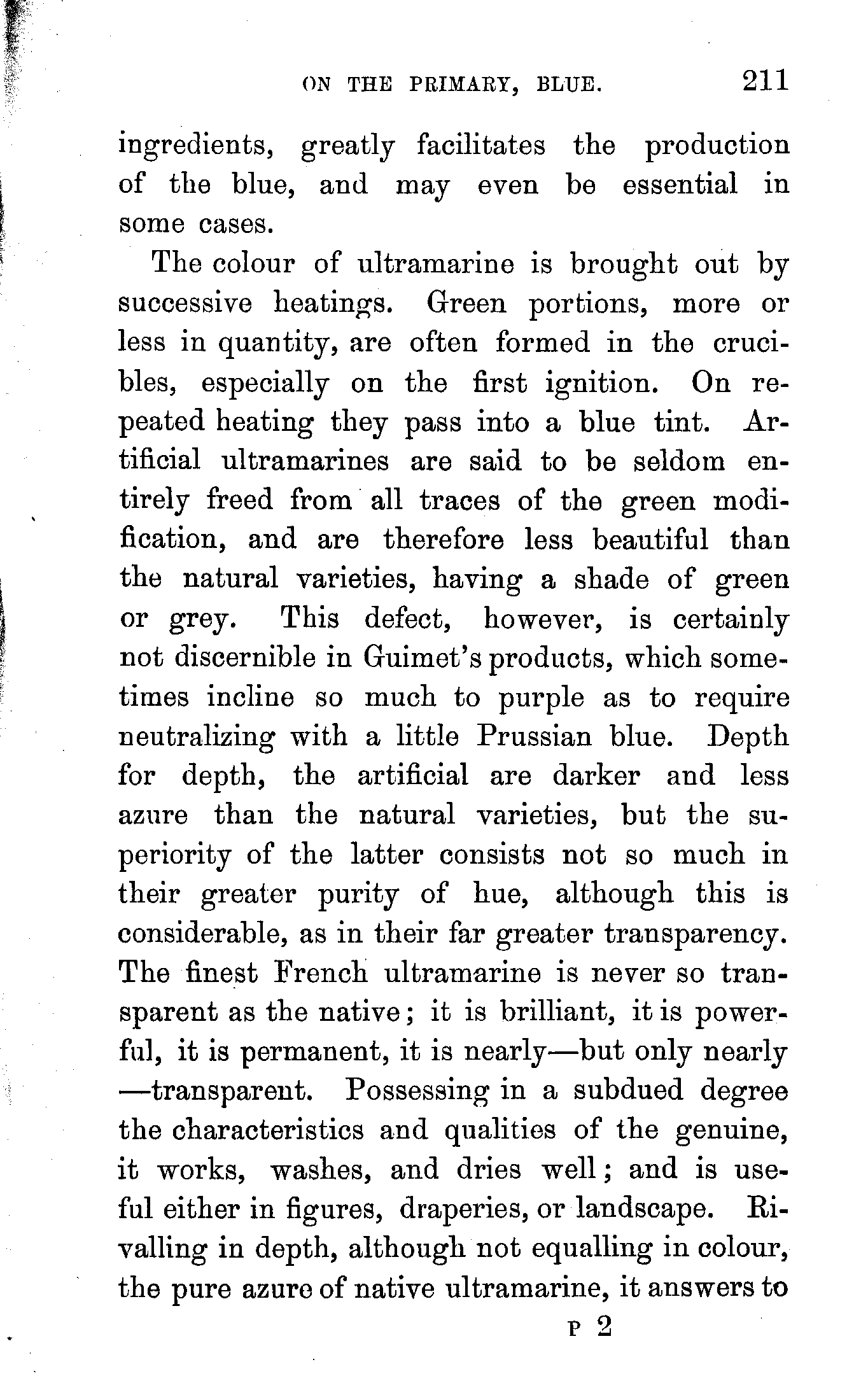 ON THE PRIMARY, BLUE. 211

ingredients, greatly facilitates the production of the blue, and may even be essential in some cases.

The colour of ultramarine is brought out by successive heatings. Green portions, more or less in quantity, are often formed in the crucibles, especially on the first ignition. On repeated heating they pass into a blue tint. Artificial ultramarines are said to be seldom entirely freed from all traces of the green modification, and are therefore less beautiful than the natural varieties, having a shade of green or grey. This defect, however, is certainly not discernible in Guimet's products, which sometimes incline so much to purple as to require neutralizing with a little Prussian blue. Depth for depth, the artificial are darker and less azure than the natural varieties, but the superiority of the latter consists not so much in their greater purity of hue, although this is considerable, as in their far greater transparency. The finest French ultramarine is never so transparent as the native; it is brilliant, it is powerful, it is permanent, it is nearly—but only nearly—transparent. Possessing in a subdued degree the characteristics and qualities of the genuine, it works, washes, and dries well; and is useful either in figures, draperies, or landscape. Rivalling in depth, although not equalling in colour, the pure azure of native ultramarine, it answers to

P 2